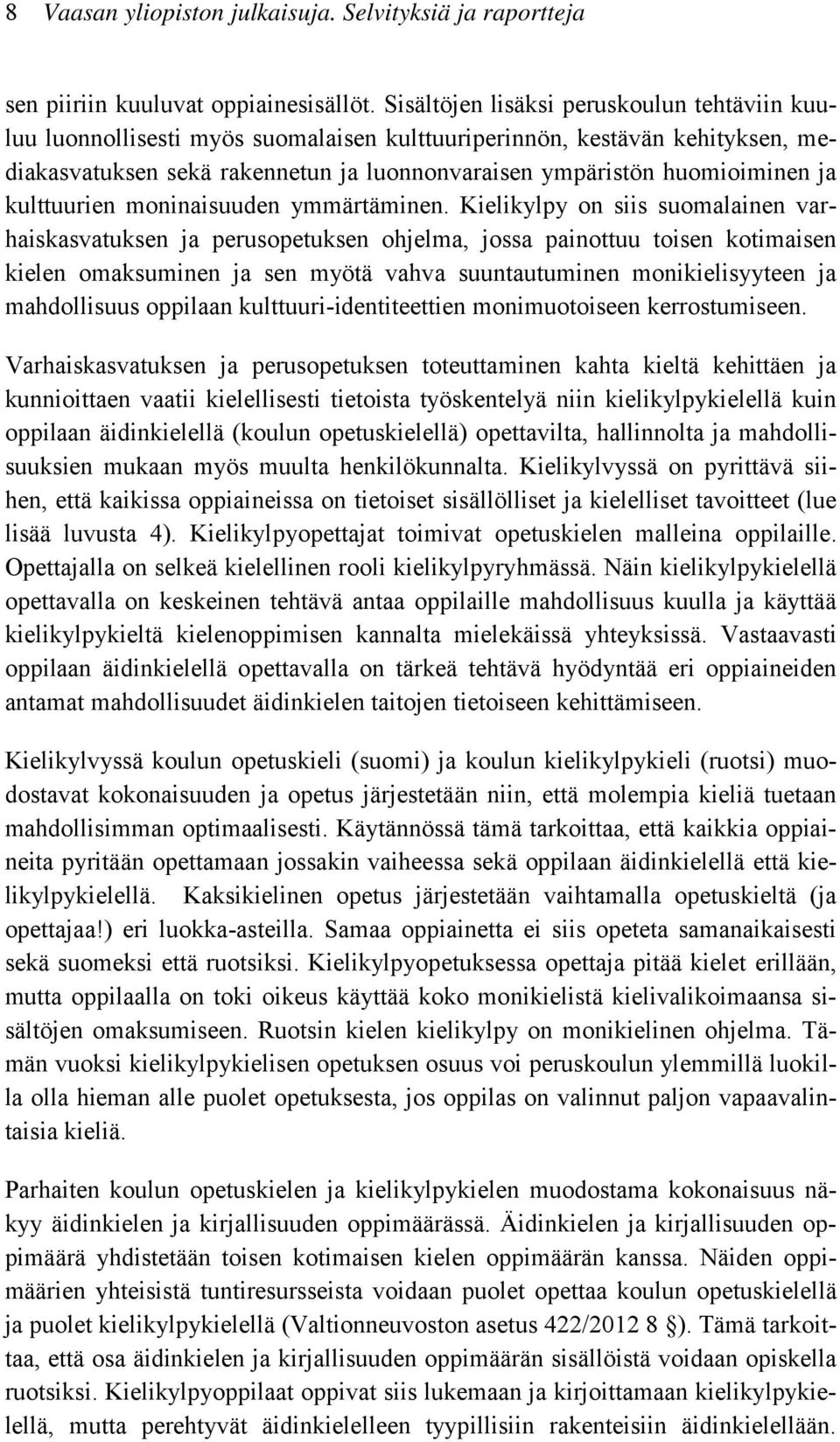 8 Vaasan yliopiston julkaisuja. Selvityksiä ja raportteja

sen piiriin kuuluvat oppiainesisällöt. Sisältöjen lisäksi peruskoulun tehtäviin kuuluu luonnollisesti myös suomalaisen kulttuuriperinnön, kestävän kehityksen, mediakasvatuksen sekä rakennetun ja luonnonvaraisen ympäristön huomioiminen ja kulttuurien moninaisuuden ymmärtäminen. Kielikylpy on siis suomalainen varhaiskasvatuksen ja perusopetuksen ohjelma, jossa painottuu toisen kotimaisen kielen omaksuminen ja sen myötä vahva suuntautuminen monikielisyyteen ja mahdollisuus oppilaan kulttuuri-identiteettien monimuotoiseen kerrostumiseen.

Varhaiskasvatuksen ja perusopetuksen toteuttaminen kahta kieltä kehittäen ja kunnioittaen vaatii kielellisesti tietoista työskentelyä niin kielikylpykielellä kuin oppilaan äidinkielellä (koulun opetuskielellä) opettavilta, hallinnolta ja mahdollisuuksien mukaan myös muulta henkilökunnalta. Kielikylvyssä on pyrittävä siihen, että kaikissa oppiaineissa on tietoiset sisällölliset ja kielelliset tavoitteet (lue lisää luvusta 4). Kielikylpyopettajat toimivat opetuskielen malleina oppilaille. Opettajalla on selkeä kielellinen rooli kielikylpyryhmässä. Näin kielikylpykielellä opettavalla on keskeinen tehtävä antaa oppilaille mahdollisuus kuulla ja käyttää kielikylpykieltä kielenoppimisen kannalta mielekäissä yhteyksissä. Vastaavasti oppilaan äidinkielellä opettavalla on tärkeä tehtävä hyödyntää eri oppiaineiden antamat mahdollisuudet äidinkielen taitojen tietoiseen kehittämiseen.

Kielikylvyssä koulun opetuskieli (suomi) ja koulun kielikylpykieli (ruotsi) muodostavat kokonaisuuden ja opetus järjestetään niin, että molempia kieliä tuetaan mahdollisimman optimaalisesti. Käytännössä tämä tarkoittaa, että kaikkia oppiaineita pyritään opettamaan jossakin vaiheessa sekä oppilaan äidinkielellä että kielikylpykielellä. Kaksikielinen opetus järjestetään vaihtamalla opetuskieltä (ja opettajaa!) eri luokka-asteilla. Samaa oppiainetta ei siis opeteta samanaikaisesti sekä suomeksi että ruotsiksi. Kielikylpyopetuksessa opettaja pitää kielet erillään, mutta oppilaalla on toki oikeus käyttää koko monikielistä kielivalikoimaansa sisältöjen omaksumiseen. Ruotsin kielen kielikylpy on monikielinen ohjelma. Tämän vuoksi kielikylpykielisen opetuksen osuus voi peruskoulun ylemmillä luokilla olla hieman alle puolet opetuksesta, jos oppilas on valinnut paljon vapaavalintaisia kieliä.

Parhaiten koulun opetuskielen ja kielikylpykielen muodostama kokonaisuus näkyy äidinkielen ja kirjallisuuden oppimäärässä. Äidinkielen ja kirjallisuuden oppimäärä yhdistetään toisen kotimaisen kielen oppimäärän kanssa. Näiden oppimäärien yhteisistä tuntiresursseista voidaan puolet opettaa koulun opetuskielellä ja puolet kielikylpykielellä (Valtionneuvoston asetus 422/2012 8 §). Tämä tarkoittaa, että osa äidinkielen ja kirjallisuuden oppimäärän sisällöistä voidaan opiskella ruotsiksi. Kielikylpyoppilaat oppivat siis lukemaan ja kirjoittamaan kielikylpykielellä, mutta perehtyvät äidinkielelleen tyypillisiin rakenteisiin äidinkielellään.